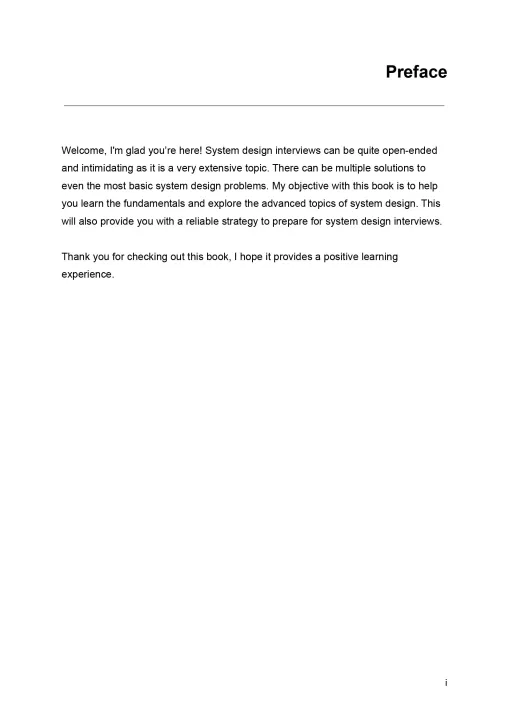 Preface

Welcome, I'm glad you're here! System design interviews can be quite open-ended and intimidating as it is a very extensive topic. There can be multiple solutions to even the most basic system design problems. My objective with this book is to help you learn the fundamentals and explore the advanced topics of system design. This will also provide you with a reliable strategy to prepare for system design interviews.

Thank you for checking out this book, I hope it provides a positive learning experience.

i